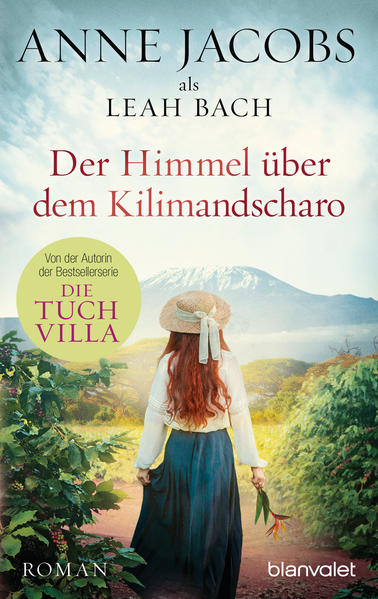 ANNE JACOBS
als
LEAH BACH

Der Himmel über dem Kilimandscharo

Von der Autorin der Bestsellerserie
DIE TUCH VILLA

ROMAN

blanvalet